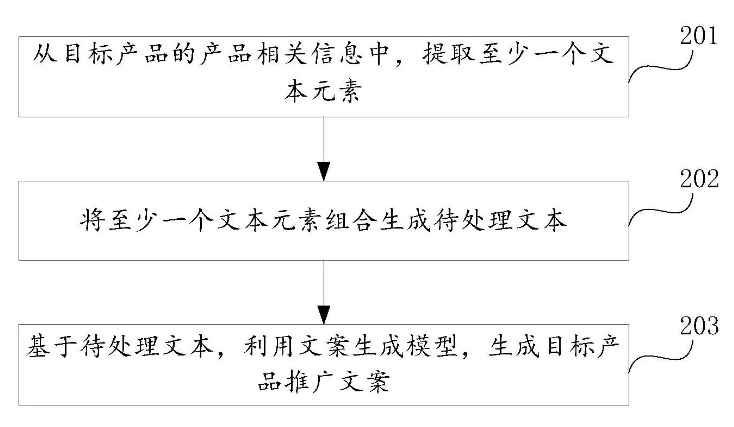 从目标产品的产品相关信息中，提取至少一个文本元素

201

将至少一个文本元素组合生成待处理文本

202

基于待处理文本，利用文案生成模型，生成目标产品推广文案

203